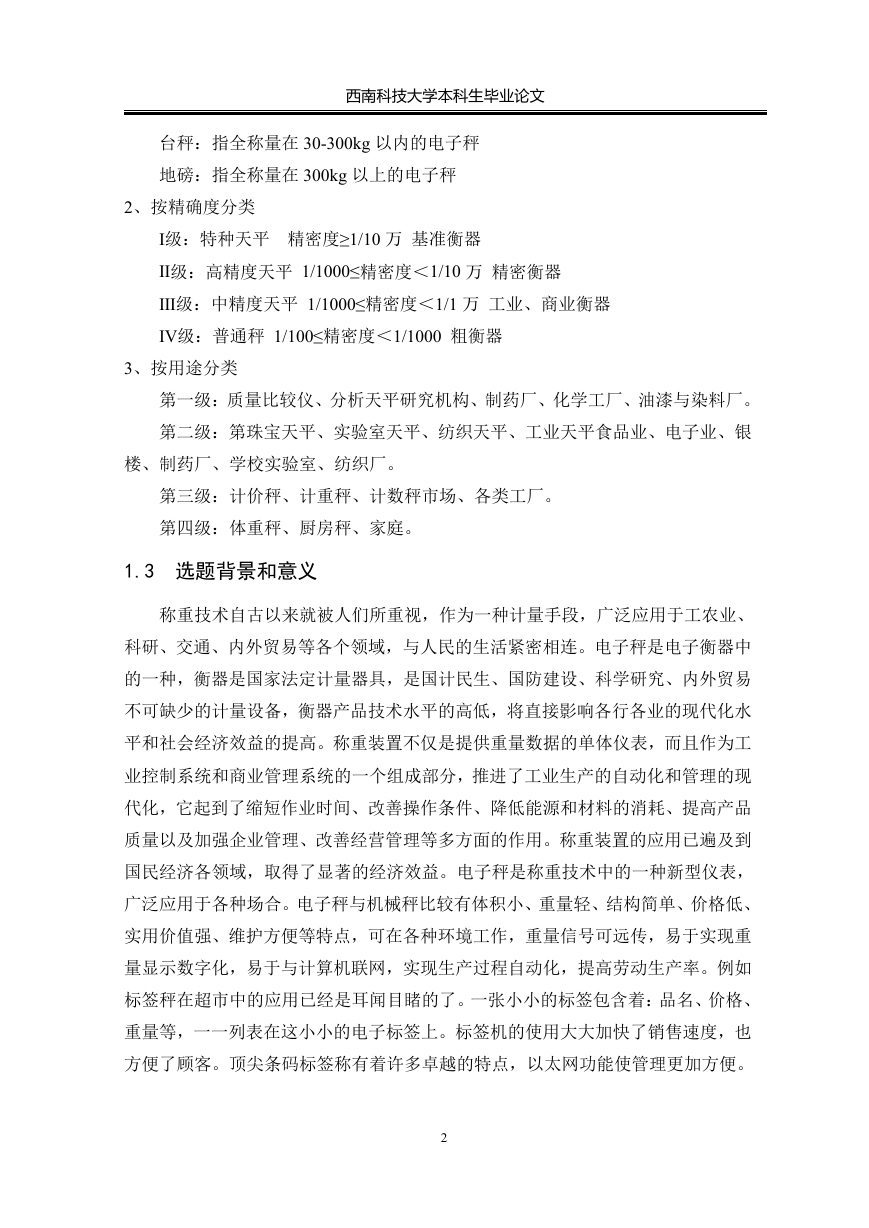 西南科技大学本科生毕业论文

台秤：指全称量在 30-300kg 以内的电子秤

地磅：指全称量在 300kg 以上的电子秤

2、按精确度分类

I级：特种天平　精密度≥1/10 万 基准衡器

II级：高精度天平 1/1000≤精密度＜1/10 万 精密衡器

III级：中精度天平 1/1000≤精密度＜1/1 万 工业、商业衡器

IV级：普通秤 1/100≤精密度＜1/1000 粗衡器

3、按用途分类

第一级：质量比较仪、分析天平研究机构、制药厂、化学工厂、油漆与染料厂。

第二级：第珠宝天平、实验室天平、纺织天平、工业天平食品业、电子业、银楼、制药厂、学校实验室、纺织厂。

第三级：计价秤、计重秤、计数秤市场、各类工厂。

第四级：体重秤、厨房秤、家庭。

1.3　选题背景和意义

称重技术自古以来就被人们所重视，作为一种计量手段，广泛应用于工农业、科研、交通、内外贸易等各个领域，与人民的生活紧密相连。电子秤是电子衡器中的一种，衡器是国家法定计量器具，是国计民生、国防建设、科学研究、内外贸易不可缺少的计量设备，衡器产品技术水平的高低，将直接影响各行各业的现代化水平和社会经济效益的提高。称重装置不仅是提供重量数据的单体仪表，而且作为工业控制系统和商业管理系统的一个组成部分，推进了工业生产的自动化和管理的现代化，它起到了缩短作业时间、改善操作条件、降低能源和材料的消耗、提高产品质量以及加强企业管理、改善经营管理等多方面的作用。称重装置的应用已遍及到国民经济各领域，取得了显著的经济效益。电子秤是称重技术中的一种新型仪表，广泛应用于各种场合。电子秤与机械秤比较有体积小、重量轻、结构简单、价格低、实用价值强、维护方便等特点，可在各种环境工作，重量信号可远传，易于实现重量显示数字化，易于与计算机联网，实现生产过程自动化，提高劳动生产率。例如标签秤在超市中的应用已经是耳闻目睹的了。一张小小的标签包含着：品名、价格、重量等，一一列表在这小小的电子标签上。标签机的使用大大加快了销售速度，也方便了顾客。顶尖条码标签称有着许多卓越的特点，以太网功能使管理更加方便。

2